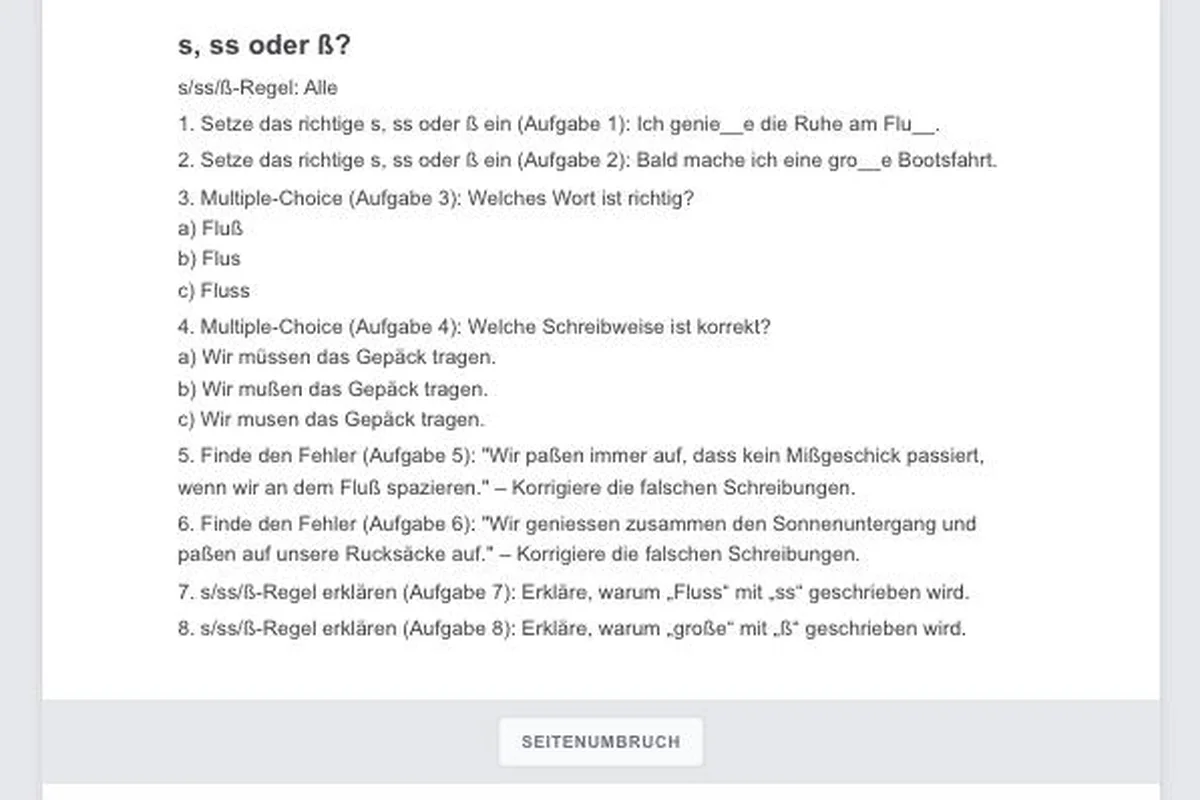 s, ss oder ß?

s/ss/ß-Regel: Alle

1. Setze das richtige s, ss oder ß ein (Aufgabe 1): Ich genie__e die Ruhe am Flu__.

2. Setze das richtige s, ss oder ß ein (Aufgabe 2): Bald mache ich eine gro__e Bootsfahrt.

3. Multiple-Choice (Aufgabe 3): Welches Wort ist richtig?
a) Fluß
b) Flus
c) Fluss

4. Multiple-Choice (Aufgabe 4): Welche Schreibweise ist korrekt?
a) Wir müssen das Gepäck tragen.
b) Wir mußen das Gepäck tragen.
c) Wir musen das Gepäck tragen.

5. Finde den Fehler (Aufgabe 5): "Wir paßen immer auf, dass kein Mißgeschick passiert, wenn wir an dem Fluß spazieren." – Korrigiere die falschen Schreibungen.

6. Finde den Fehler (Aufgabe 6): "Wir geniessen zusammen den Sonnenuntergang und paßen auf unsere Rucksäcke auf." – Korrigiere die falschen Schreibungen.

7. s/ss/ß-Regel erklären (Aufgabe 7): Erkläre, warum „Fluss“ mit „ss“ geschrieben wird.

8. s/ss/ß-Regel erklären (Aufgabe 8): Erkläre, warum „große“ mit „ß“ geschrieben wird.

SEITENUMBRUCH